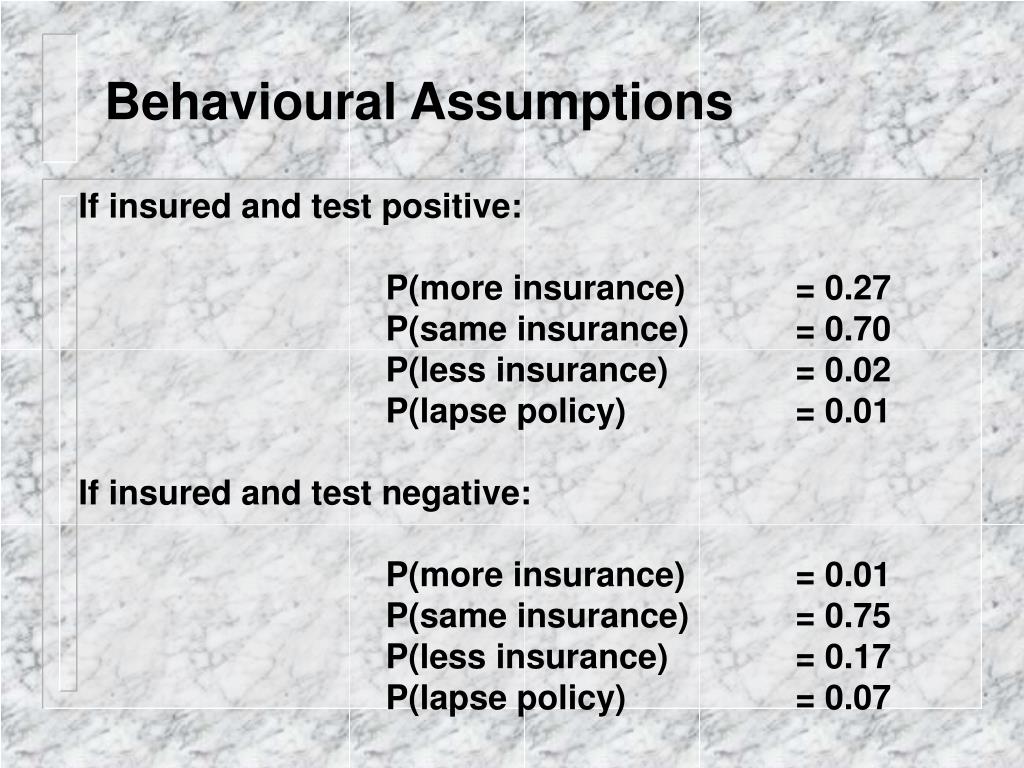 Behavioural Assumptions

If insured and test positive:

P(more insurance) = 0.27
P(same insurance) = 0.70
P(less insurance) = 0.02
P(lapse policy) = 0.01

If insured and test negative:

P(more insurance) = 0.01
P(same insurance) = 0.75
P(less insurance) = 0.17
P(lapse policy) = 0.07